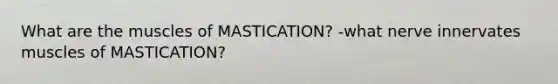 What are the muscles of MASTICATION? -what nerve innervates muscles of MASTICATION?